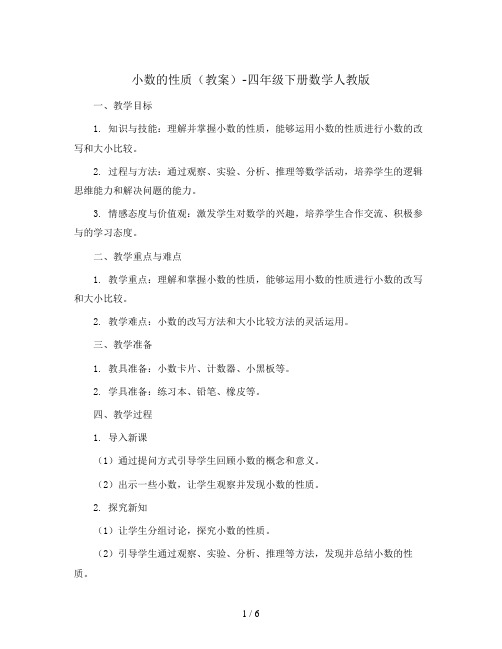 小数的性质（教案）-四年级下册数学人教版

一、教学目标

1. 知识与技能：理解并掌握小数的性质，能够运用小数的性质进行小数的改写和大小比较。

2. 过程与方法：通过观察、实验、分析、推理等数学活动，培养学生的逻辑思维能力和解决问题的能力。

3. 情感态度与价值观：激发学生对数学的兴趣，培养学生合作交流、积极参与的学习态度。

二、教学重点与难点

1. 教学重点：理解和掌握小数的性质，能够运用小数的性质进行小数的改写和大小比较。

2. 教学难点：小数的改写方法和大小比较方法的灵活运用。

三、教学准备

1. 教具准备：小数卡片、计数器、小黑板等。

2. 学具准备：练习本、铅笔、橡皮等。

四、教学过程

1. 导入新课

（1）通过提问方式引导学生回顾小数的概念和意义。

（2）出示一些小数，让学生观察并发现小数的性质。

2. 探究新知

（1）让学生分组讨论，探究小数的性质。

（2）引导学生通过观察、实验、分析、推理等方法，发现并总结小数的性质。

1 / 6